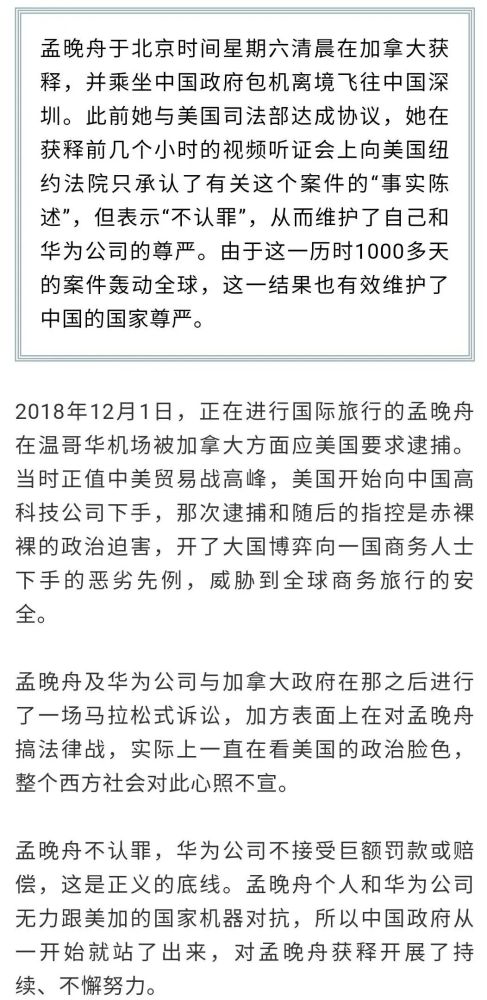 孟晚舟于北京时间星期六清晨在加拿大获释，并乘坐中国政府包机离境飞往中国深圳。此前她与美国司法部达成协议，她在获释前几个小时的视频听证会上向美国纽约法院只承认了有关这个案件的“事实陈述”，但表示“不认罪”，从而维护了自己和华为公司的尊严。由于这一历时1000多天的案件轰动全球，这一结果也有效维护了中国的国家尊严。

2018年12月1日，正在进行国际旅行的孟晚舟在温哥华机场被加拿大方面应美国要求逮捕。当时正值中美贸易战高峰，美国开始向中国高科技公司下手，那次逮捕和随后的指控是赤裸裸的政治迫害，开了大国博弈向一国商务人士下手的恶劣先例，威胁到全球商务旅行的安全。

孟晚舟及华为公司与加拿大政府在那之后进行了一场马拉松式诉讼，加方表面上在对孟晚舟搞法律战，实际上一直在看美国的政治脸色，整个西方社会对此心照不宣。

孟晚舟不认罪，华为公司不接受巨额罚款或赔偿，这是正义的底线。孟晚舟个人和华为公司无力跟美加的国家机器对抗，所以中国政府从一开始就站了出来，对孟晚舟获释开展了持续、不懈努力。